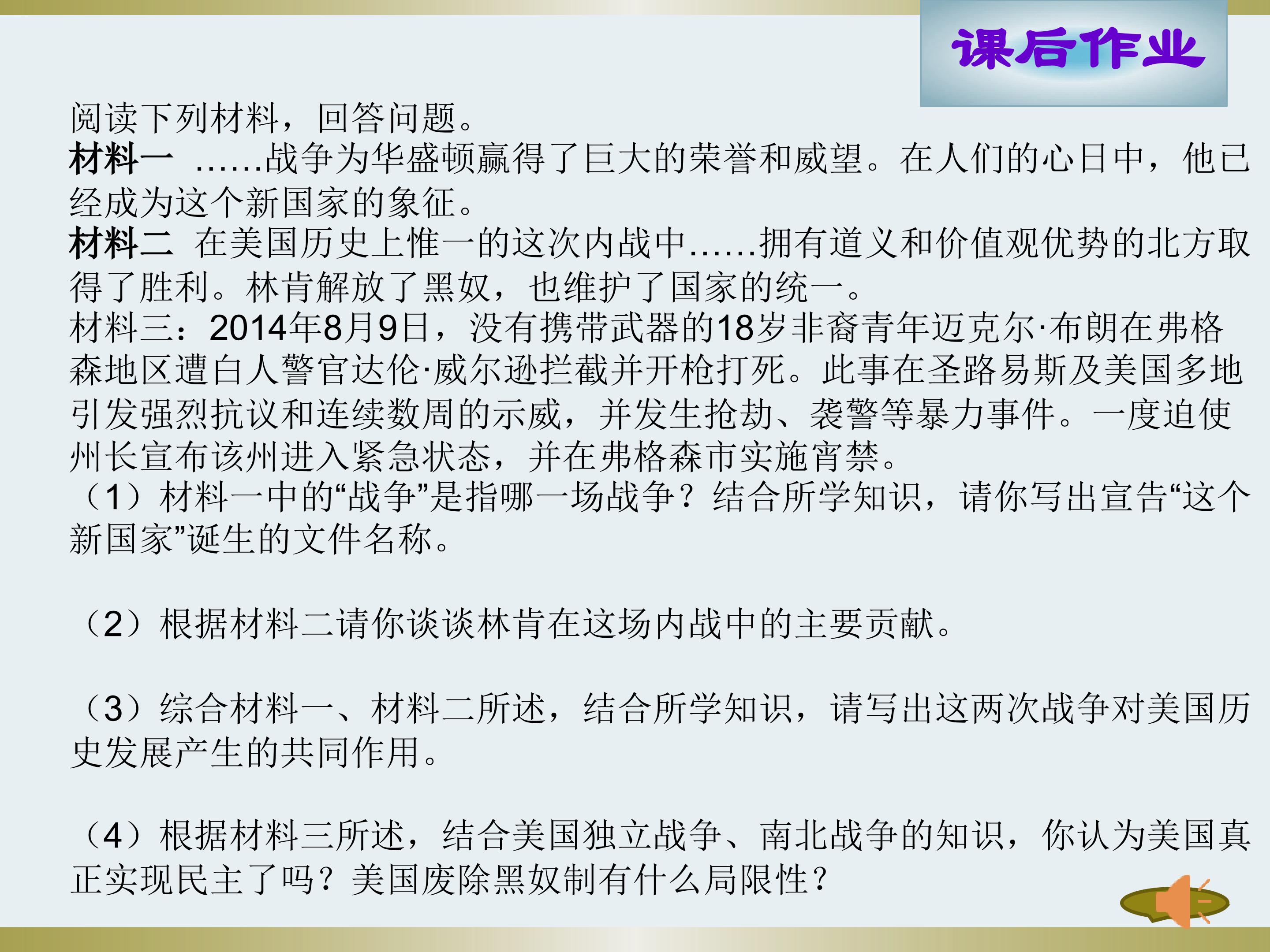 课后作业

阅读下列材料，回答问题。

材料一 ……战争为华盛顿赢得了巨大的荣誉和威望。在人们的心日中，他已经成为这个新国家的象征。

材料二 在美国历史上惟一的这次内战中……拥有道义和价值观优势的北方取得了胜利。林肯解放了黑奴，也维护了国家的统一。

材料三：2014年8月9日，没有携带武器的18岁非裔青年迈克尔·布朗在弗格森地区遭白人警官达伦·威尔逊拦截并开枪打死。此事在圣路易斯及美国多地引发强烈抗议和连续数周的示威，并发生抢劫、袭警等暴力事件。一度迫使州长宣布该州进入紧急状态，并在弗格森市实施宵禁。

（1）材料一中的“战争”是指哪一场战争？结合所学知识，请你写出宣告“这个新国家”诞生的文件名称。

（2）根据材料二请你谈谈林肯在这场内战中的主要贡献。

（3）综合材料一、材料二所述，结合所学知识，请写出这两次战争对美国历史发展产生的共同作用。

（4）根据材料三所述，结合美国独立战争、南北战争的知识，你认为美国真正实现民主了吗？美国废除黑奴制有什么局限性？